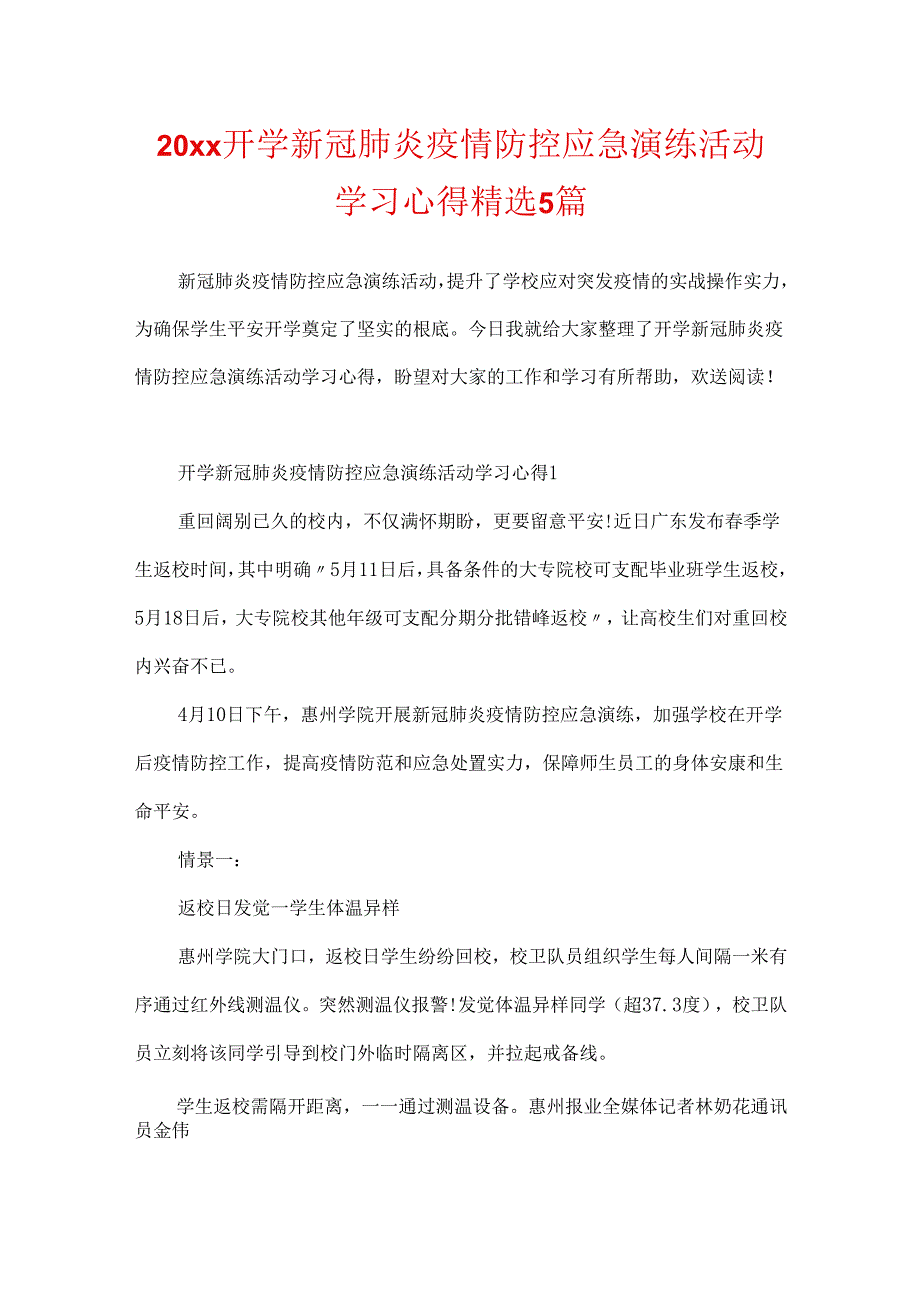 20xx开学新冠肺炎疫情防控应急演练活动学习心得精选5篇

新冠肺炎疫情防控应急演练活动，提升了学校应对突发疫情的实战操作实力，为确保学生平安开学奠定了坚实的根底。今日我就给大家整理了开学新冠肺炎疫情防控应急演练活动学习心得，盼望对大家的工作和学习有所帮助，欢送阅读！

开学新冠肺炎疫情防控应急演练活动学习心得1

重回阔别已久的校内，不仅满怀期盼，更要留意平安!近日广东发布春季学生返校时间，其中明确〃5月11日后，具备条件的大专院校可支配毕业班学生返校，5月18日后，大专院校其他年级可支配分期分批错峰返校〃，让高校生们对重回校内兴奋不已。

4月10日下午，惠州学院开展新冠肺炎疫情防控应急演练，加强学校在开学后疫情防控工作，提高疫情防范和应急处置实力，保障师生员工的身体安康和生命平安。

情景一：

返校日发觉一学生体温异样

惠州学院大门口，返校日学生纷纷回校，校卫队员组织学生每人间隔一米有序通过红外线测温仪。突然测温仪报警!发觉体温异样同学（超37.3度），校卫队员立刻将该同学引导到校门外临时隔离区，并拉起戒备线。

学生返校需隔开距离，一一通过测温设备。惠州报业全媒体记者林奶花通讯员金伟